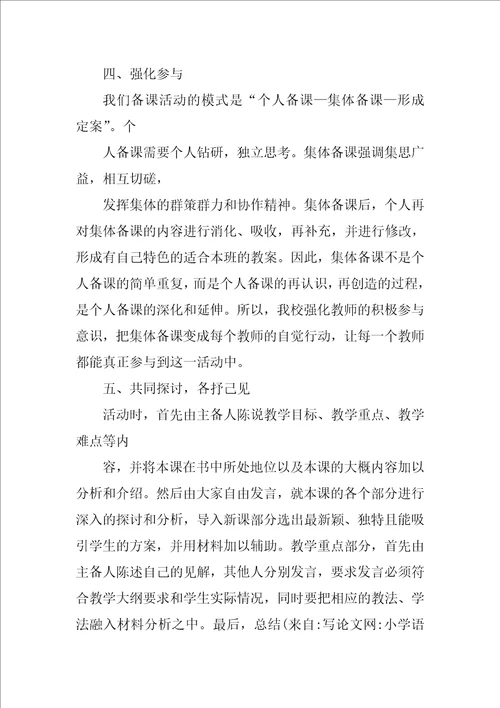 四、强化参与

我们备课活动的模式是“个人备课—集体备课—形成定案”。个

人备课需要个人钻研，独立思考。集体备课强调集思广益，相互切磋，

发挥集体的群策群力和协作精神。集体备课后，个人再对集体备课的内容进行消化、吸收，再补充，并进行修改，形成有自己特色的适合本班的教案。因此，集体备课不是个人备课的简单重复，而是个人备课的再认识，再创造的过程，是个人备课的深化和延伸。所以，我校强化教师的积极参与意识，把集体备课变成每个教师的自觉行动，让每一个教师都能真正参与到这一活动中。

五、共同探讨，各抒己见

活动时，首先由主备人陈说教学目标、教学重点、教学难点等内

容，并将本课在书中所处地位以及本课的大概内容加以分析和介绍。然后由大家自由发言，就本课的各个部分进行深入的探讨和分析，导入新课部分选出最新颖、独特且能吸引学生的方案，并用材料加以辅助。教学重点部分，首先由主备人陈述自己的见解，其他人分别发言，要求发言必须符合教学大纲要求和学生实际情况，同时要把相应的教法、学法融入材料分析之中。最后，总结(来自:写论文网:小学语